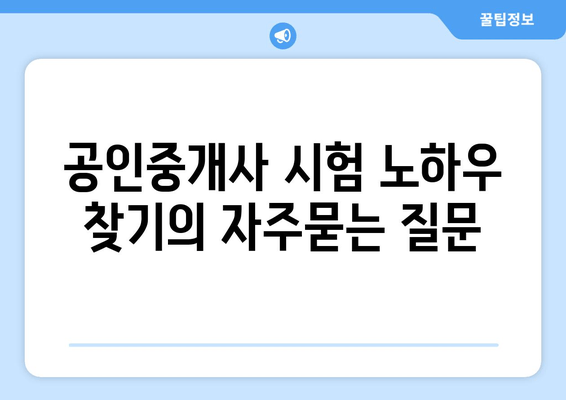 꿀팁정보

공인중개사 시험 노하우 찾기의 자주묻는 질문